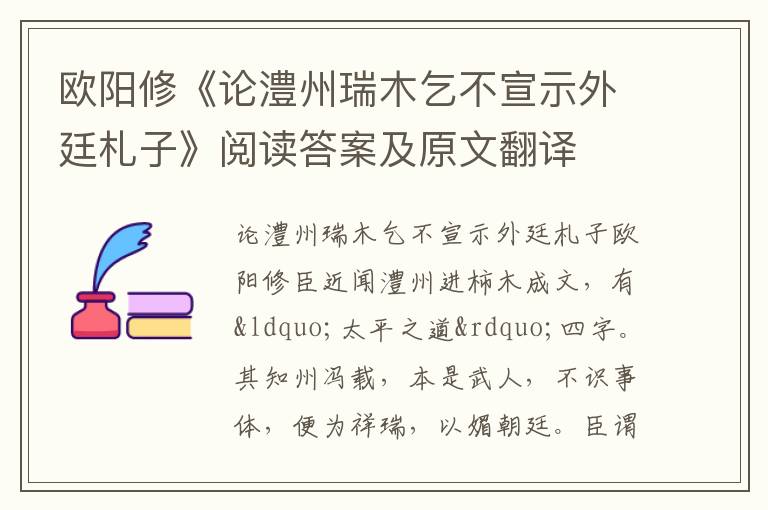 欧阳修《论澧州瑞木乞不宣示外廷札子》阅读答案及原文翻译

论澧州瑞木乞不宣示外廷札子欧阳修臣近闻澧州进柿木成文，有&ldquo;太平之道&rdquo;四字。其知州冯载，本是武人，不识事体，便为祥瑞，以媚朝廷。臣谓